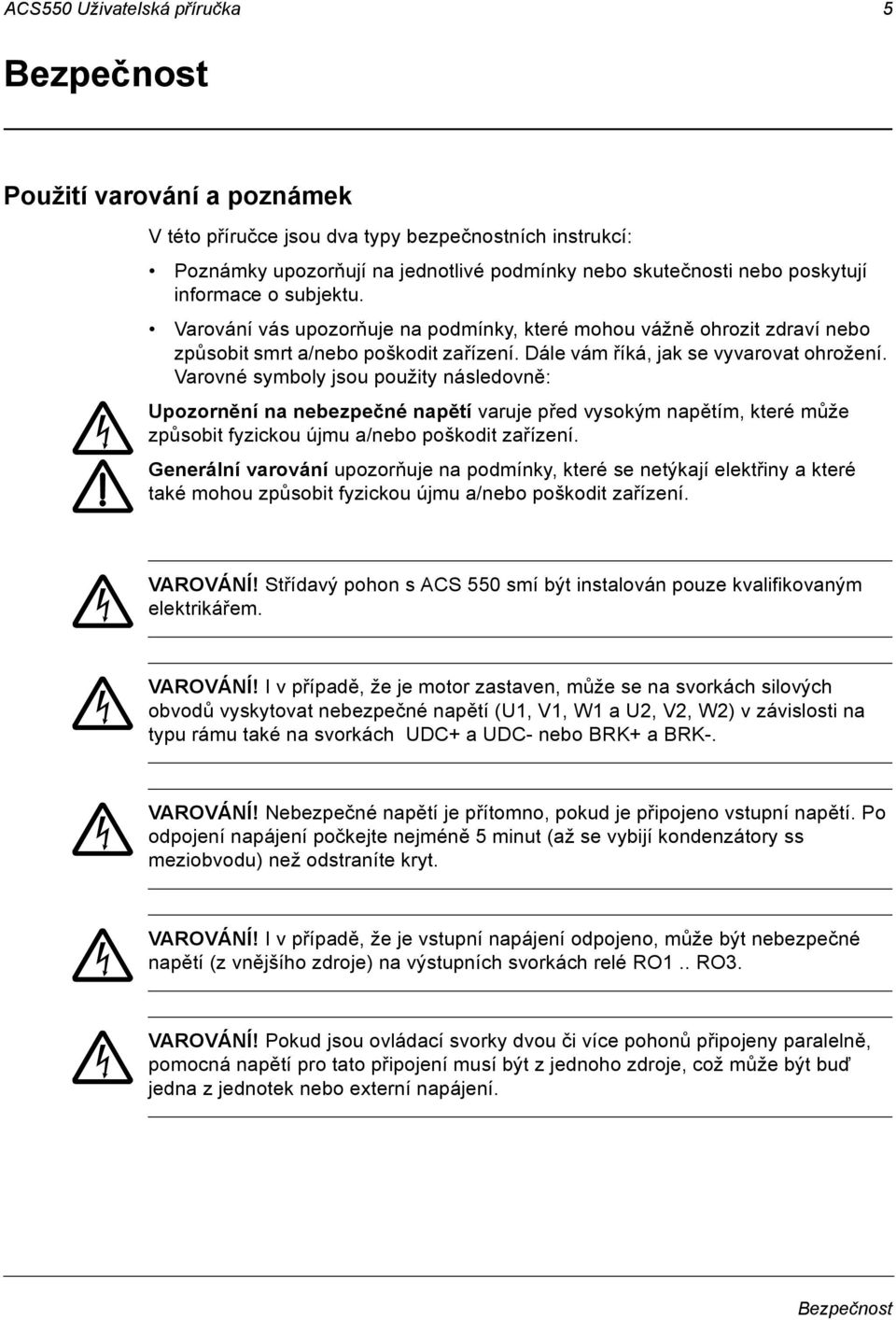 ACS550 Uživatelská příručka 5

Bezpečnost

Použití varování a poznámek

V této příručce jsou dva typy bezpečnostních instrukcí:

• Poznámky upozorňují na jednotlivé podmínky nebo skutečnosti nebo poskytují informace o subjektu.

• Varování vás upozorňuje na podmínky, které mohou vážně ohrozit zdraví nebo způsobit smrt a/nebo poškodit zařízení. Dále vám říká, jak se vyvarovat ohrožení. Varovné symboly jsou použity následovně:

Upozornění na nebezpečné napětí varuje před vysokým napětím, které může způsobit fyzickou újmu a/nebo poškodit zařízení.

Generální varování upozorňuje na podmínky, které se netýkají elektřiny a které také mohou způsobit fyzickou újmu a/nebo poškodit zařízení.

VAROVÁNÍ! Střídavý pohon s ACS 550 smí být instalován pouze kvalifikovaným elektrikářem.

VAROVÁNÍ! I v případě, že je motor zastaven, může se na svorkách silových obvodů vyskytovat nebezpečné napětí (U1, V1, W1 a U2, V2, W2) v závislosti na typu rámu také na svorkách UDC+ a UDC- nebo BRK+ a BRK-.

VAROVÁNÍ! Nebezpečné napětí je přítomno, pokud je připojeno vstupní napětí. Po odpojení napájení počkejte nejméně 5 minut (až se vybijí kondenzátory ss meziobvodu) než odstraníte kryt.

VAROVÁNÍ! I v případě, že je vstupní napájení odpojeno, může být nebezpečné napětí (z vnějšího zdroje) na výstupních svorkách relé RO1 .. RO3.

VAROVÁNÍ! Pokud jsou ovládací svorky dvou či více pohonů připojeny paralelně, pomocná napětí pro tato připojení musí být z jednoho zdroje, což může být buď jedna z jednotek nebo externí napájení.

Bezpečnost